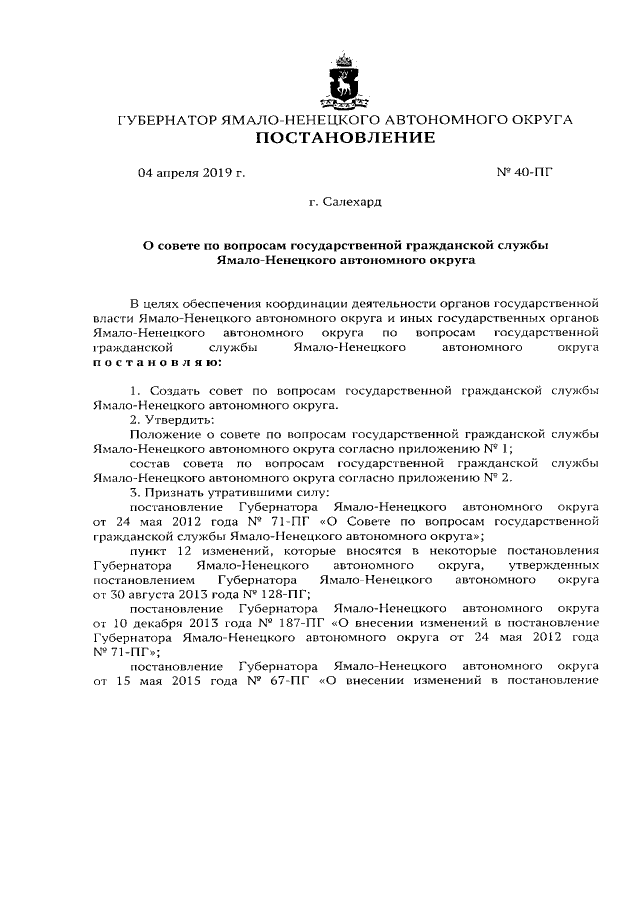 ГУБЕРНАТОР ЯМАЛО-НЕНЕЦКОГО АВТОНОМНОГО ОКРУГА
ПОСТАНОВЛЕНИЕ

04 апреля 2019 г. № 40-ПГ

г. Салехард

О совете по вопросам государственной гражданской службы Ямало-Ненецкого автономного округа

В целях обеспечения координации деятельности органов государственной власти Ямало-Ненецкого автономного округа и иных государственных органов Ямало-Ненецкого автономного округа по вопросам государственной гражданской службы Ямало-Ненецкого автономного округа постановляю:

1. Создать совет по вопросам государственной гражданской службы Ямало-Ненецкого автономного округа.
2. Утвердить:
Положение о совете по вопросам государственной гражданской службы Ямало-Ненецкого автономного округа согласно приложению № 1;
состав совета по вопросам государственной гражданской службы Ямало-Ненецкого автономного округа согласно приложению № 2.
3. Признать утратившими силу:
постановление Губернатора Ямало-Ненецкого автономного округа от 24 мая 2012 года № 71-ПГ «О Совете по вопросам государственной гражданской службы Ямало-Ненецкого автономного округа»;
пункт 12 изменений, которые вносятся в некоторые постановления Губернатора Ямало-Ненецкого автономного округа, утвержденных постановлением Губернатора Ямало-Ненецкого автономного округа от 30 августа 2013 года № 128-ПГ;
постановление Губернатора Ямало-Ненецкого автономного округа от 10 декабря 2013 года № 187-ПГ «О внесении изменений в постановление Губернатора Ямало-Ненецкого автономного округа от 24 мая 2012 года № 71-ПГ»;
постановление Губернатора Ямало-Ненецкого автономного округа от 15 мая 2015 года № 67-ПГ «О внесении изменений в постановление